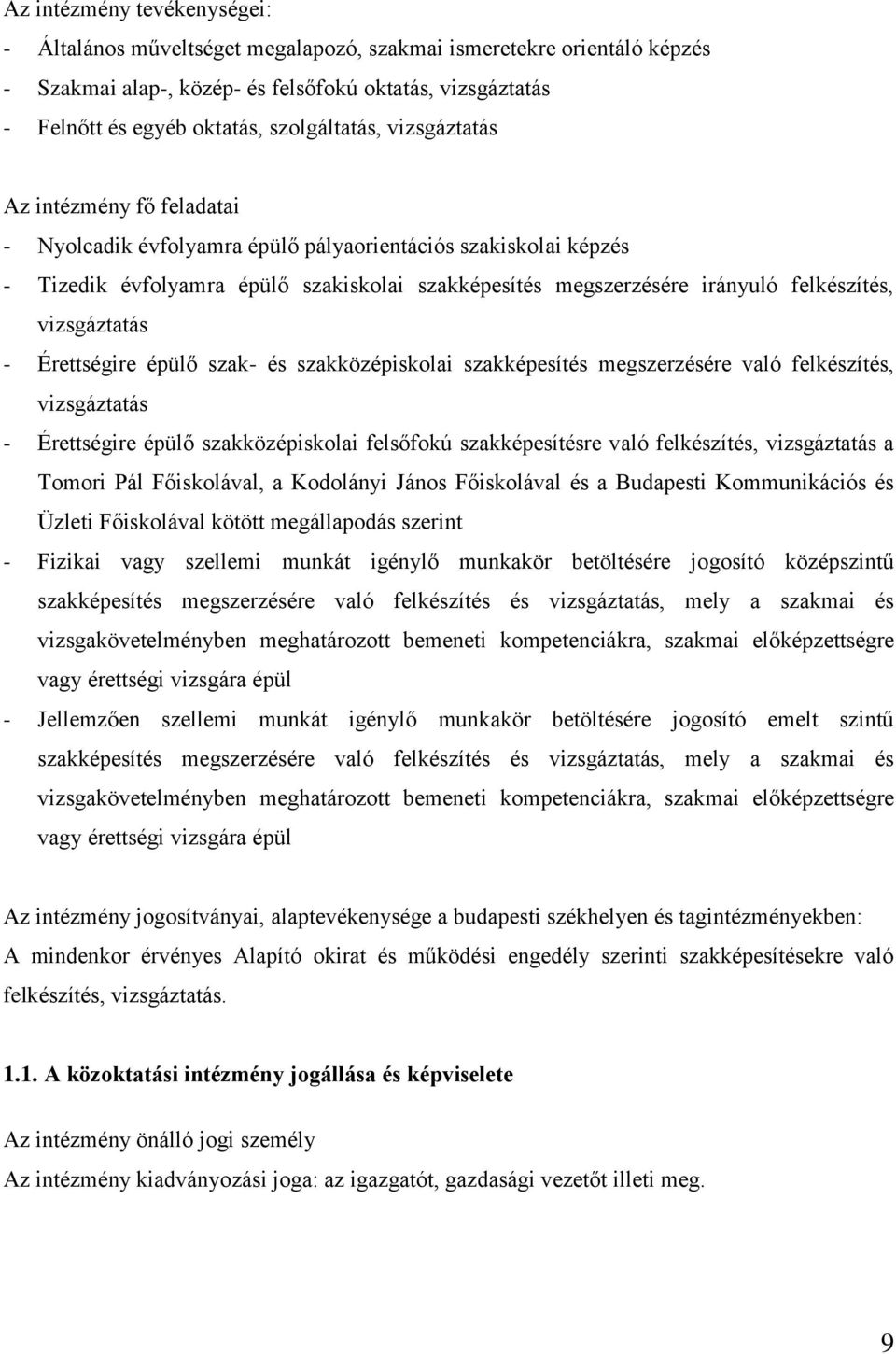 Az intézmény tevékenységei:
- Általános műveltséget megalapozó, szakmai ismeretekre orientáló képzés
- Szakmai alap-, közép- és felsőfokú oktatás, vizsgáztatás
- Felnőtt és egyéb oktatás, szolgáltatás, vizsgáztatás

Az intézmény fő feladatai
- Nyolcadik évfolyamra épülő pályaorientációs szakiskolai képzés
- Tizedik évfolyamra épülő szakiskolai szakképesítés megszerzésére irányuló felkészítés, vizsgáztatás
- Érettségire épülő szak- és szakközépiskolai szakképesítés megszerzésére való felkészítés, vizsgáztatás
- Érettségire épülő szakközépiskolai felsőfokú szakképesítésre való felkészítés, vizsgáztatás a Tomori Pál Főiskolával, a Kodolányi János Főiskolával és a Budapesti Kommunikációs és Üzleti Főiskolával kötött megállapodás szerint
- Fizikai vagy szellemi munkát igénylő munkakör betöltésére jogosító középszintű szakképesítés megszerzésére való felkészítés és vizsgáztatás, mely a szakmai és vizsgakövetelményben meghatározott bemeneti kompetenciákra, szakmai előképzettségre vagy érettségi vizsgára épül
- Jellemzően szellemi munkát igénylő munkakör betöltésére jogosító emelt szintű szakképesítés megszerzésére való felkészítés és vizsgáztatás, mely a szakmai és vizsgakövetelményben meghatározott bemeneti kompetenciákra, szakmai előképzettségre vagy érettségi vizsgára épül

Az intézmény jogosítványai, alaptevékenysége a budapesti székhelyen és tagintézményekben:
A mindenkor érvényes Alapító okirat és működési engedély szerinti szakképesítésekre való felkészítés, vizsgáztatás.

1.1. A közoktatási intézmény jogállása és képviselete

Az intézmény önálló jogi személy
Az intézmény kiadványozási joga: az igazgatót, gazdasági vezetőt illeti meg.

9